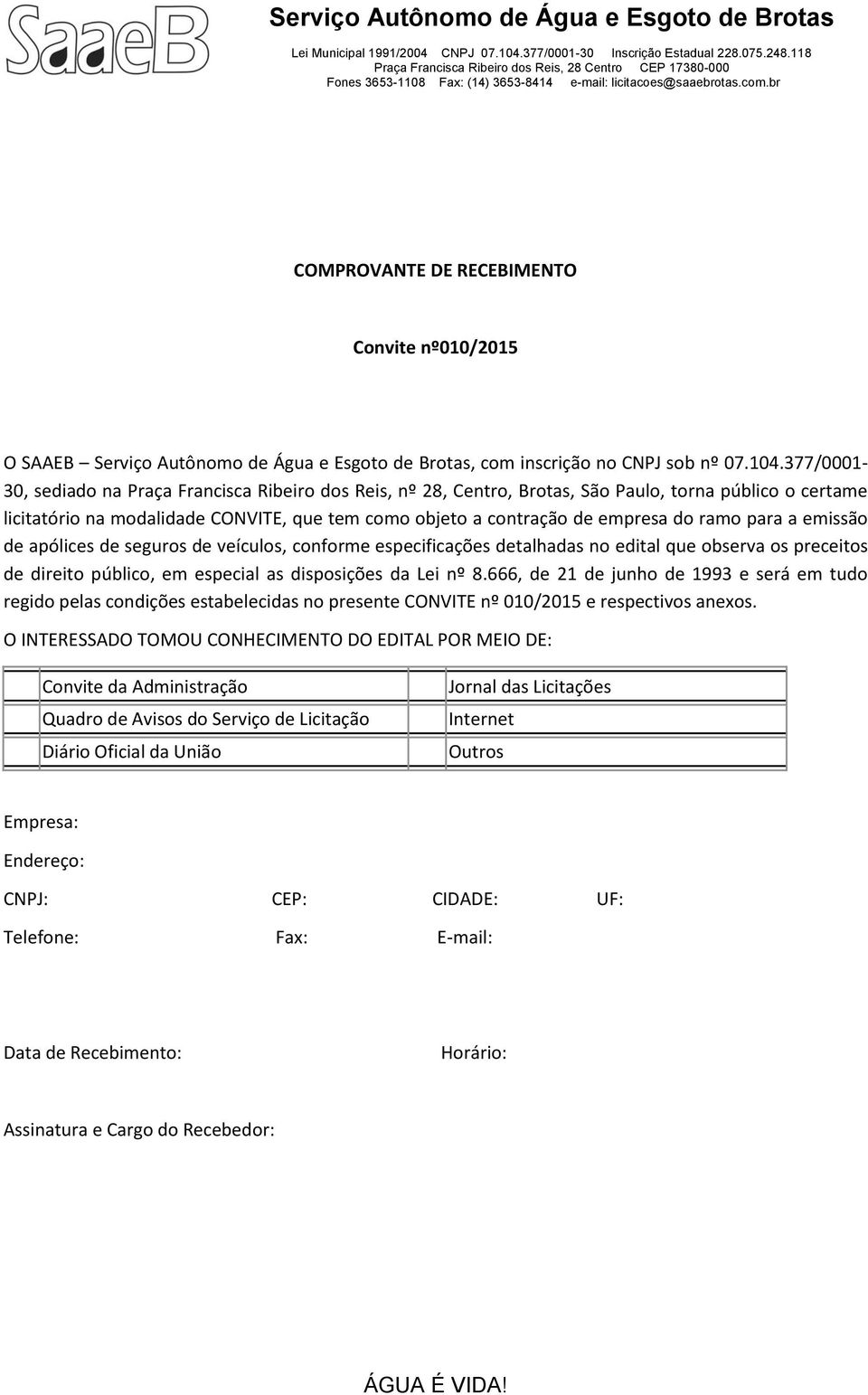 SaaeB

Serviço Autônomo de Água e Esgoto de Brotas

Lei Municipal 1991/2004 CNPJ 07.104.377/0001-30 Inscrição Estadual 228.075.248.118
Praça Francisca Ribeiro dos Reis, 28 Centro CEP 17380-000
Fones 3653-1108 Fax: (14) 3653-8414 e-mail: licitacoes@saaebrotas.com.br

COMPROVANTE DE RECEBIMENTO

Convite nº010/2015

O SAAEB – Serviço Autônomo de Água e Esgoto de Brotas, com inscrição no CNPJ sob nº 07.104.377/0001-30, sediado na Praça Francisca Ribeiro dos Reis, nº 28, Centro, Brotas, São Paulo, torna público o certame licitatório na modalidade CONVITE, que tem como objeto a contração de empresa do ramo para a emissão de apólices de seguros de veículos, conforme especificações detalhadas no edital que observa os preceitos de direito público, em especial as disposições da Lei nº 8.666, de 21 de junho de 1993 e será em tudo regido pelas condições estabelecidas no presente CONVITE nº 010/2015 e respectivos anexos.

O INTERESSADO TOMOU CONHECIMENTO DO EDITAL POR MEIO DE:

| | Convite da Administração | | Jornal das Licitações |
|---|---|---|---|
| | Quadro de Avisos do Serviço de Licitação | | Internet |
| | Diário Oficial da União | | Outros |

Empresa:

Endereço:

CNPJ: CEP: CIDADE: UF:

Telefone: Fax: E-mail:

Data de Recebimento: Horário:

Assinatura e Cargo do Recebedor:

ÁGUA É VIDA!